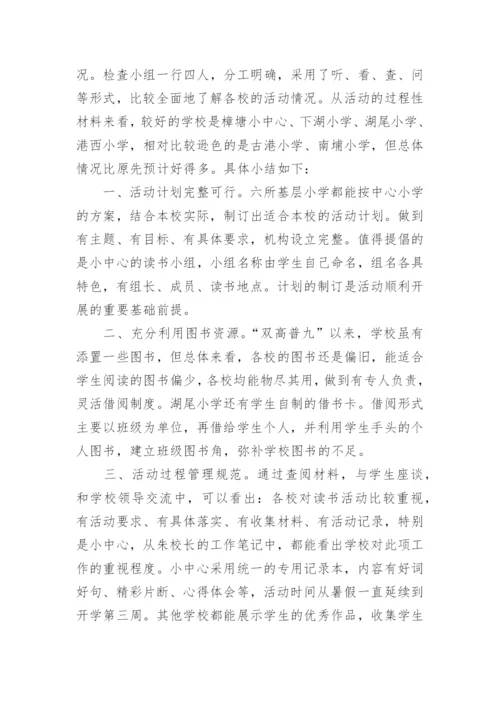 况。检查小组一行四人，分工明确，采用了听、看、查、问等形式，比较全面地了解各校的活动情况。从活动的过程性材料来看，较好的学校是樟塘小中心、下湖小学、湖尾小学、港西小学，相对比较逊色的是古港小学、南埔小学，但总体情况比原先预计好得多。具体小结如下：

一、活动计划完整可行。六所基层小学都能按中心小学的方案，结合本校实际，制订出适合本校的活动计划。做到有主题、有目标、有具体要求，机构设立完整。值得提倡的是小中心的读书小组，小组名称由学生自己命名，组名各具特色，有组长、成员、读书地点。计划的制订是活动顺利开展的重要基础前提。

二、充分利用图书资源。“双高普九”以来，学校虽有添置一些图书，但总体来看，各校的图书还是偏旧，能适合学生阅读的图书偏少，各校均能物尽其用，做到有专人负责，灵活借阅制度。湖尾小学还有学生自制的借书卡。借阅形式主要以班级为单位，再借给学生个人，并利用学生手头的个人图书，建立班级图书角，弥补学校图书的不足。

三、活动过程管理规范。通过查阅材料，与学生座谈，和学校领导交流中，可以看出：各校对读书活动比较重视，有活动要求、有具体落实、有收集材料、有活动记录，特别是小中心，从朱校长的工作笔记中，都能看出学校对此项工作的重视程度。小中心采用统一的专用记录本，内容有好词好句、精彩片断、心得体会等，活动时间从暑假一直延续到开学第三周。其他学校都能展示学生的优秀作品，收集学生